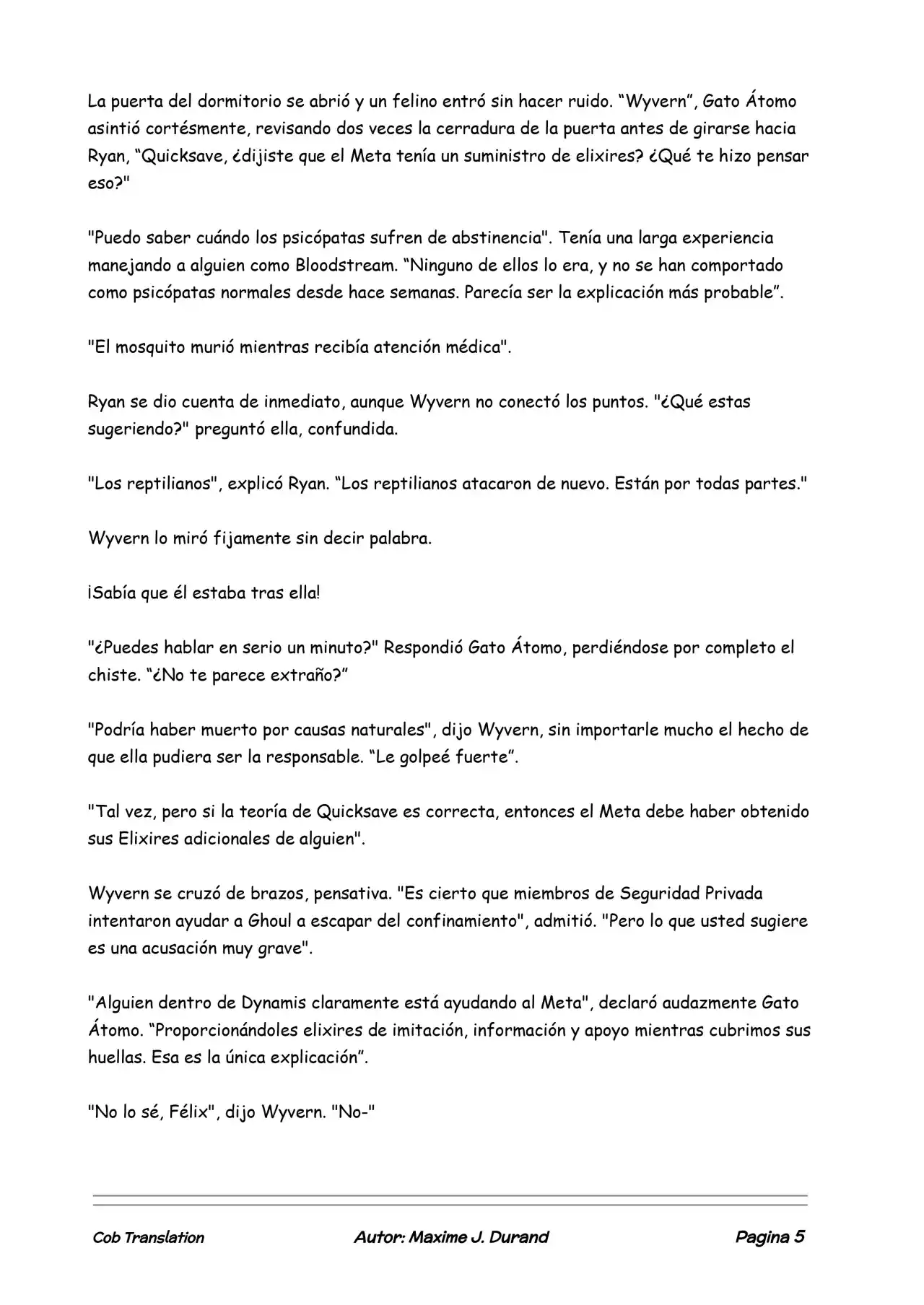 La puerta del dormitorio se abrió y un felino entró sin hacer ruido. “Wyvern”, Gato Átomo asintió cortésmente, revisando dos veces la cerradura de la puerta antes de girarse hacia Ryan, “Quicksave, ¿dijiste que el Meta tenía un suministro de elixires? ¿Qué te hizo pensar eso?"

"Puedo saber cuándo los psicópatas sufren de abstinencia". Tenía una larga experiencia manejando a alguien como Bloodstream. “Ninguno de ellos lo era, y no se han comportado como psicópatas normales desde hace semanas. Parecía ser la explicación más probable”.

"El mosquito murió mientras recibía atención médica".

Ryan se dio cuenta de inmediato, aunque Wyvern no conectó los puntos. "¿Qué estas sugeriendo?" preguntó ella, confundida.

"Los reptilianos", explicó Ryan. “Los reptilianos atacaron de nuevo. Están por todas partes."

Wyvern lo miró fijamente sin decir palabra.

¡Sabía que él estaba tras ella!

"¿Puedes hablar en serio un minuto?" Respondió Gato Átomo, perdiéndose por completo el chiste. “¿No te parece extraño?”

"Podría haber muerto por causas naturales", dijo Wyvern, sin importarle mucho el hecho de que ella pudiera ser la responsable. “Le golpeé fuerte”.

"Tal vez, pero si la teoría de Quicksave es correcta, entonces el Meta debe haber obtenido sus Elixires adicionales de alguien".

Wyvern se cruzó de brazos, pensativa. "Es cierto que miembros de Seguridad Privada intentaron ayudar a Ghoul a escapar del confinamiento", admitió. "Pero lo que usted sugiere es una acusación muy grave".

"Alguien dentro de Dynamis claramente está ayudando al Meta", declaró audazmente Gato Átomo. “Proporcionándoles elixires de imitación, información y apoyo mientras cubrimos sus huellas. Esa es la única explicación”.

"No lo sé, Félix", dijo Wyvern. "No-"

Cob Translation Autor: Maxime J. Durand Pagina 5